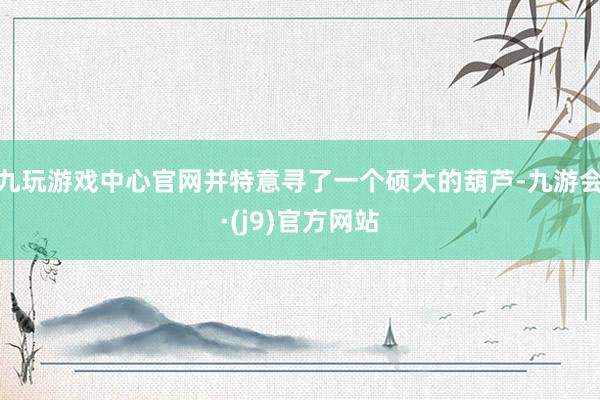 九玩游戏中心官网并特意寻了一个硕大的葫芦-九游会·(j9)官方网站